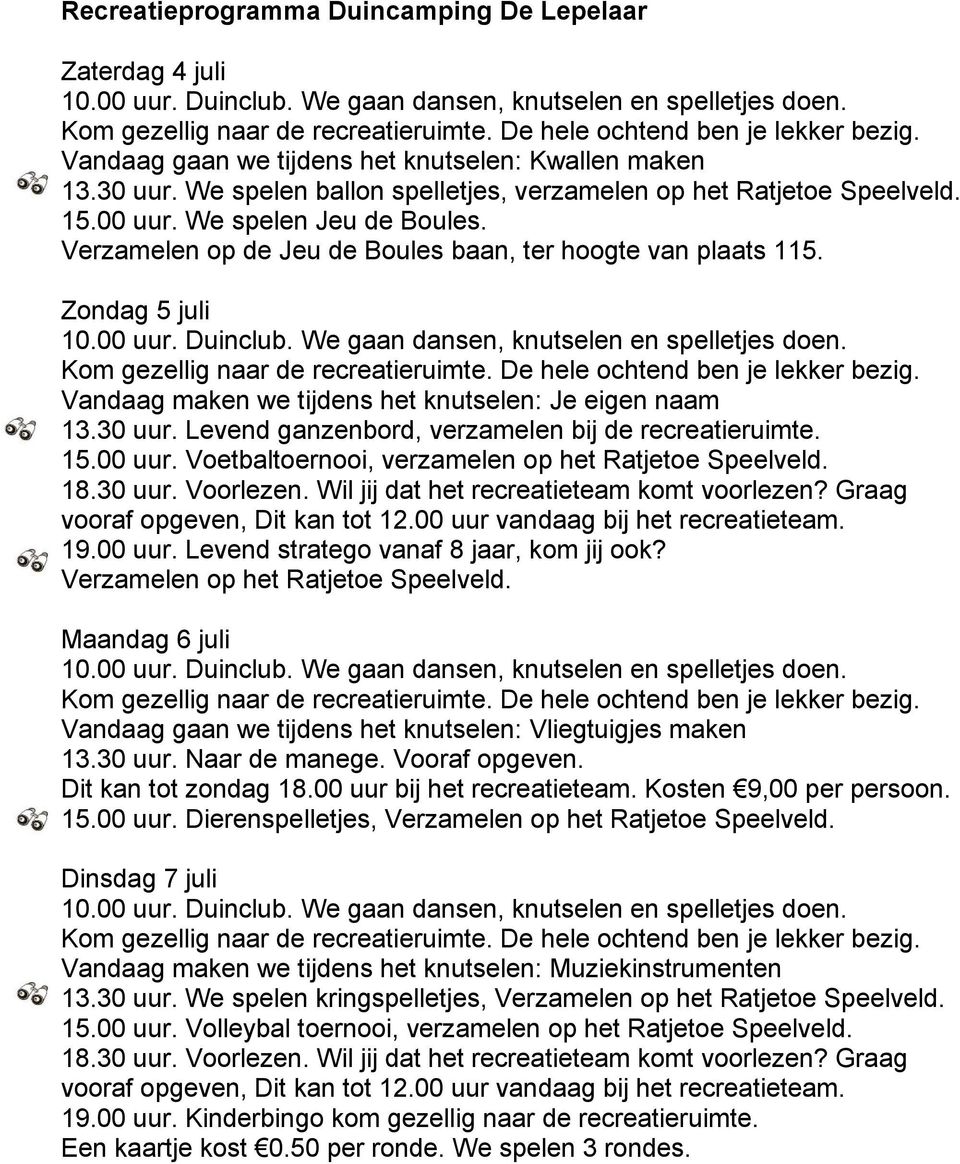 Recreatieprogramma Duincamping De Lepelaar

Zaterdag 4 juli
10.00 uur. Duinclub. We gaan dansen, knutselen en spelletjes doen.
Kom gezellig naar de recreatieruimte. De hele ochtend ben je lekker bezig.
Vandaag gaan we tijdens het knutselen: Kwallen maken
13.30 uur. We spelen ballon spelletjes, verzamelen op het Ratjetoe Speelveld.
15.00 uur. We spelen Jeu de Boules.
Verzamelen op de Jeu de Boules baan, ter hoogte van plaats 115.

Zondag 5 juli
10.00 uur. Duinclub. We gaan dansen, knutselen en spelletjes doen.
Kom gezellig naar de recreatieruimte. De hele ochtend ben je lekker bezig.
Vandaag maken we tijdens het knutselen: Je eigen naam
13.30 uur. Levend ganzenbord, verzamelen bij de recreatieruimte.
15.00 uur. Voetbaltoernooi, verzamelen op het Ratjetoe Speelveld.
18.30 uur. Voorlezen. Wil jij dat het recreatieteam komt voorlezen? Graag vooraf opgeven, Dit kan tot 12.00 uur vandaag bij het recreatieteam.
19.00 uur. Levend stratego vanaf 8 jaar, kom jij ook?
Verzamelen op het Ratjetoe Speelveld.

Maandag 6 juli
10.00 uur. Duinclub. We gaan dansen, knutselen en spelletjes doen.
Kom gezellig naar de recreatieruimte. De hele ochtend ben je lekker bezig.
Vandaag gaan we tijdens het knutselen: Vliegtuigjes maken
13.30 uur. Naar de manege. Vooraf opgeven.
Dit kan tot zondag 18.00 uur bij het recreatieteam. Kosten €9,00 per persoon.
15.00 uur. Dierenspelletjes, Verzamelen op het Ratjetoe Speelveld.

Dinsdag 7 juli
10.00 uur. Duinclub. We gaan dansen, knutselen en spelletjes doen.
Kom gezellig naar de recreatieruimte. De hele ochtend ben je lekker bezig.
Vandaag maken we tijdens het knutselen: Muziekinstrumenten
13.30 uur. We spelen kringspelletjes, Verzamelen op het Ratjetoe Speelveld.
15.00 uur. Volleybal toernooi, verzamelen op het Ratjetoe Speelveld.
18.30 uur. Voorlezen. Wil jij dat het recreatieteam komt voorlezen? Graag vooraf opgeven, Dit kan tot 12.00 uur vandaag bij het recreatieteam.
19.00 uur. Kinderbingo kom gezellig naar de recreatieruimte.
Een kaartje kost €0.50 per ronde. We spelen 3 rondes.